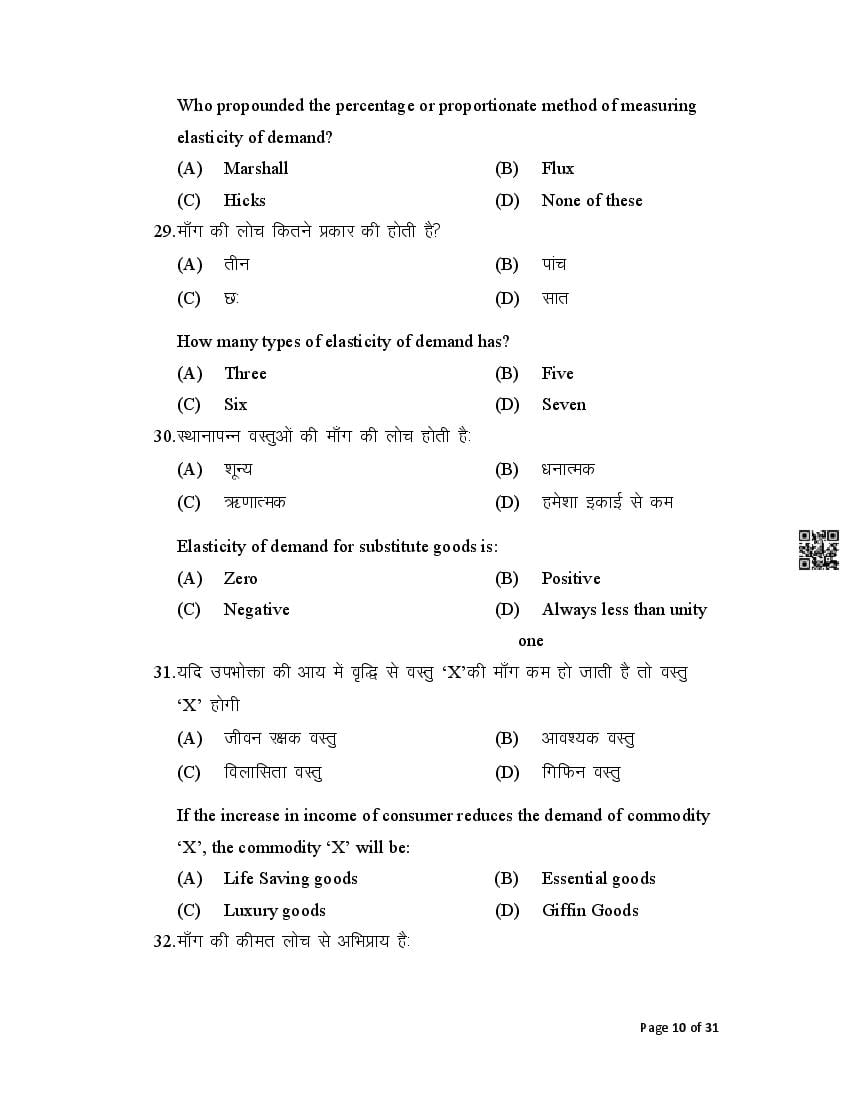 Who propounded the percentage or proportionate method of measuring elasticity of demand?

(A) Marshall (B) Flux

(C) Hicks (D) None of these

29.माँग की लोच कितने प्रकार की होती है?

(A) तीन (B) पांच

(C) छः (D) सात

How many types of elasticity of demand has?

(A) Three (B) Five

(C) Six (D) Seven

30.स्थानापन्न वस्तुओं की माँग की लोच होती है:

(A) शून्य (B) धनात्मक

(C) ऋणात्मक (D) हमेशा इकाई से कम

Elasticity of demand for substitute goods is:

(A) Zero (B) Positive

(C) Negative (D) Always less than unity one

31.यदि उपभोक्ता की आय में वृद्धि से वस्तु 'X'की माँग कम हो जाती है तो वस्तु 'X' होगी

(A) जीवन रक्षक वस्तु (B) आवश्यक वस्तु

(C) विलासिता वस्तु (D) गिफिन वस्तु

If the increase in income of consumer reduces the demand of commodity 'X', the commodity 'X' will be:

(A) Life Saving goods (B) Essential goods

(C) Luxury goods (D) Giffin Goods

32.माँग की कीमत लोच से अभिप्राय है:

Page 10 of 31